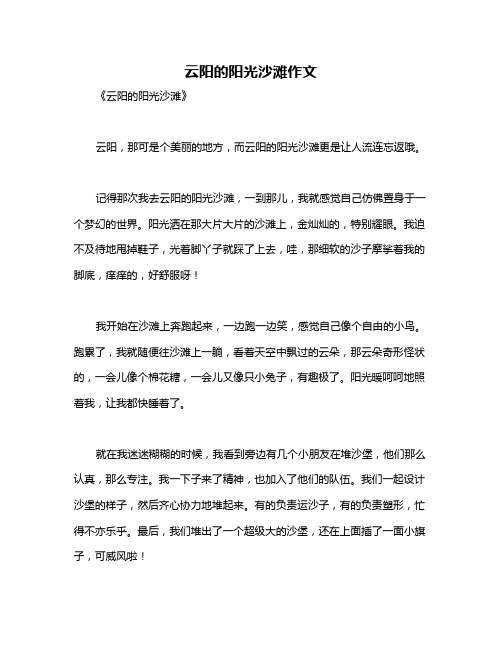 云阳的阳光沙滩作文

《云阳的阳光沙滩》

云阳，那可是个美丽的地方，而云阳的阳光沙滩更是让人流连忘返哦。

记得那次我去云阳的阳光沙滩，一到那儿，我就感觉自己仿佛置身于一个梦幻的世界。阳光洒在那大片大片的沙滩上，金灿灿的，特别耀眼。我迫不及待地甩掉鞋子，光着脚丫子就踩了上去，哇，那细软的沙子摩挲着我的脚底，痒痒的，好舒服呀！

我开始在沙滩上奔跑起来，一边跑一边笑，感觉自己像个自由的小鸟。跑累了，我就随便往沙滩上一躺，看着天空中飘过的云朵，那云朵奇形怪状的，一会儿像个棉花糖，一会儿又像只小兔子，有趣极了。阳光暖呵呵地照着我，让我都快睡着了。

就在我迷迷糊糊的时候，我看到旁边有几个小朋友在堆沙堡，他们那么认真，那么专注。我一下子来了精神，也加入了他们的队伍。我们一起设计沙堡的样子，然后齐心协力地堆起来。有的负责运沙子，有的负责塑形，忙得不亦乐乎。最后，我们堆出了一个超级大的沙堡，还在上面插了一面小旗子，可威风啦！